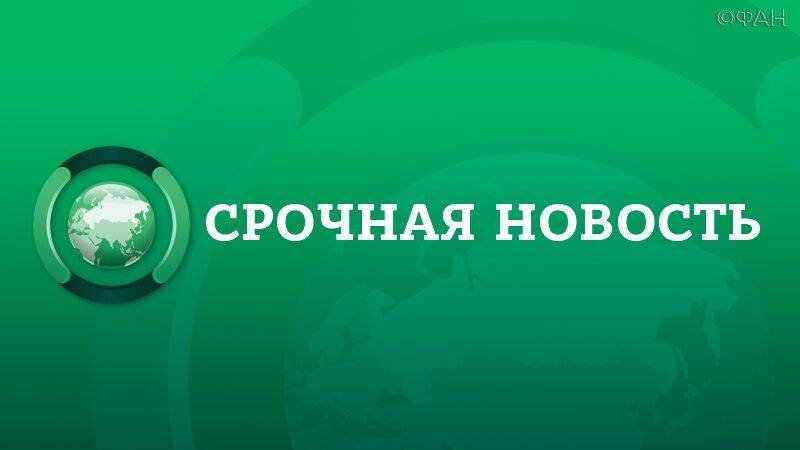 ©ФАН

СРОЧНАЯ НОВОСТЬ